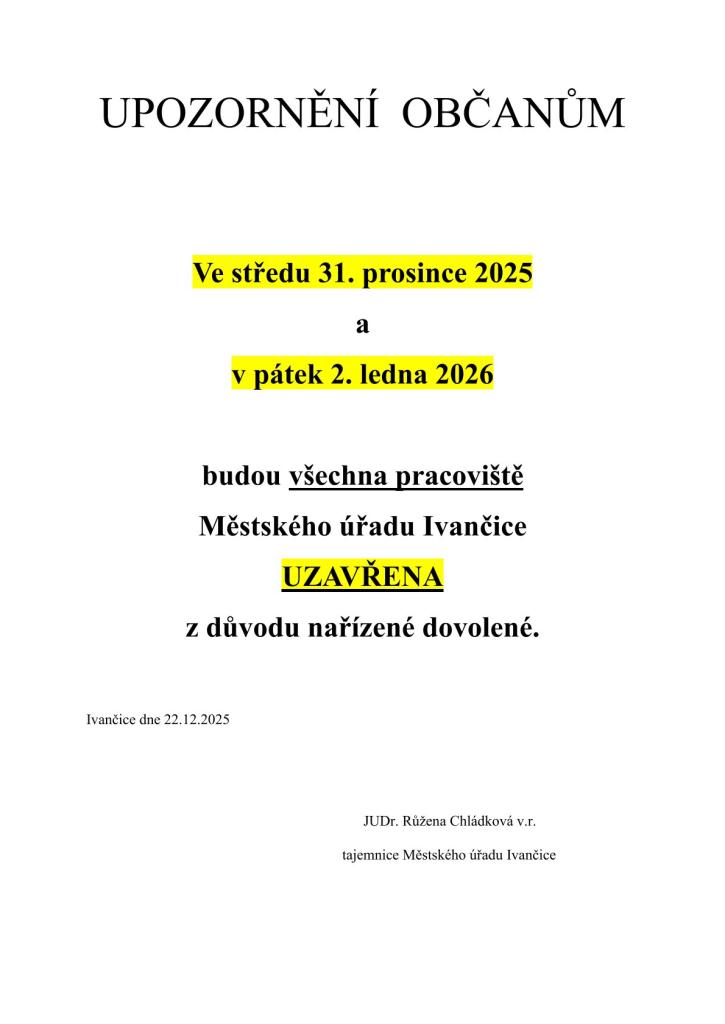 UPOZORNĚNÍ OBČANŮM

Ve středu 31. prosince 2025

a

v pátek 2. ledna 2026

budou všechna pracoviště

Městského úřadu Ivančice

UZAVŘENA

z důvodu nařízené dovolené.

Ivančice dne 22.12.2025

JUDr. Růžena Chládková v.r.

tajemnice Městského úřadu Ivančice